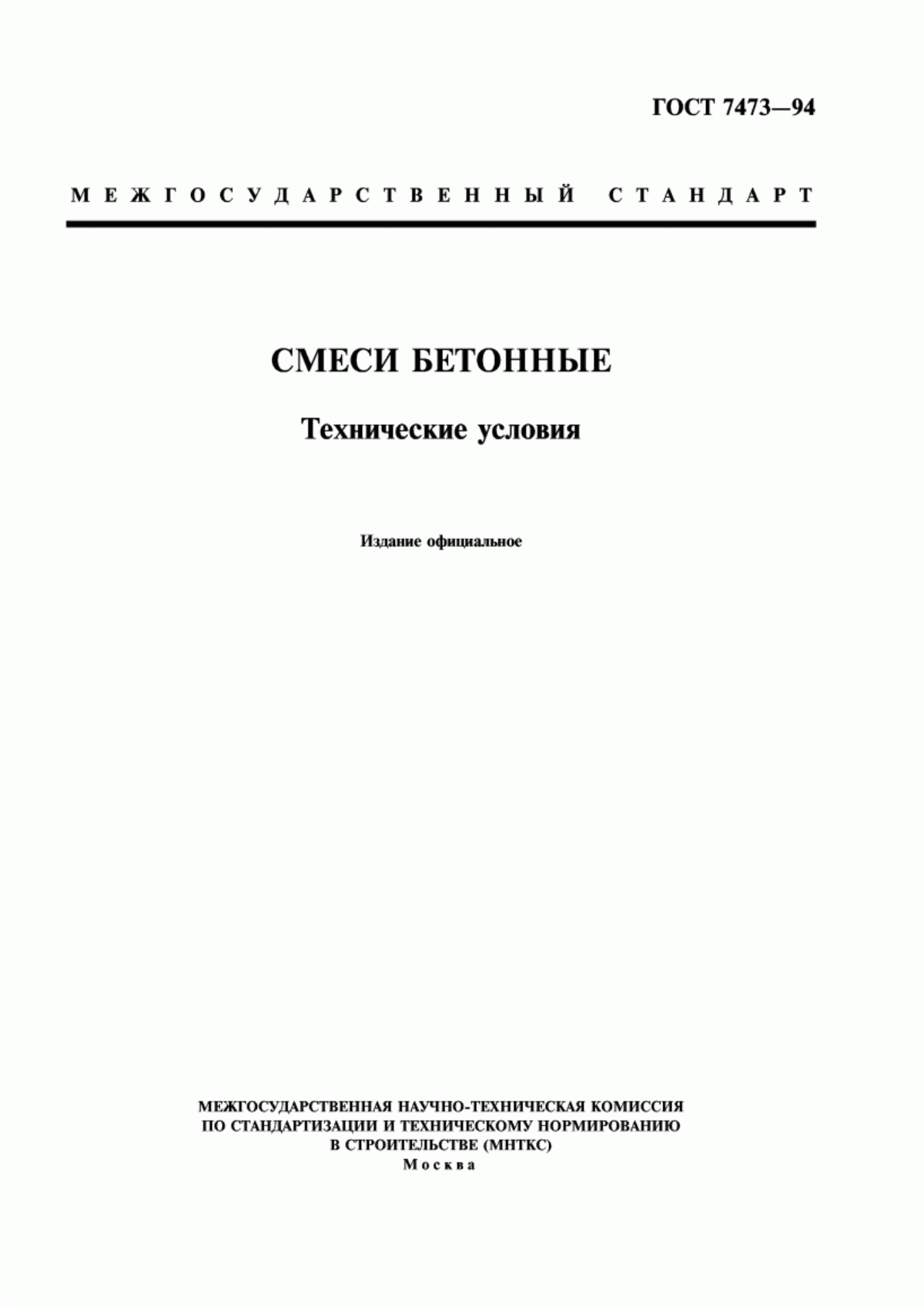 ГОСТ 7473—94

МЕЖГОСУДАРСТВЕННЫЙ СТАНДАРТ

СМЕСИ БЕТОННЫЕ

Технические условия

Издание официальное

МЕЖГОСУДАРСТВЕННАЯ НАУЧНО-ТЕХНИЧЕСКАЯ КОМИССИЯ ПО СТАНДАРТИЗАЦИИ И ТЕХНИЧЕСКОМУ НОРМИРОВАНИЮ В СТРОИТЕЛЬСТВЕ (МНТКС)
Москва